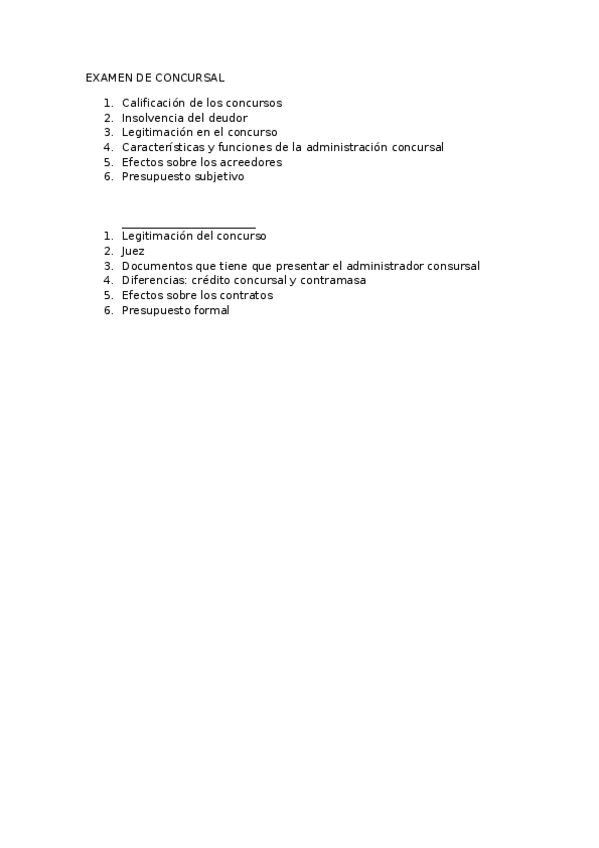 EXAMEN DE CONCURSAL

1. Calificación de los concursos
2. Insolvencia del deudor
3. Legitimación en el concurso
4. Características y funciones de la administración concursal
5. Efectos sobre los acreedores
6. Presupuesto subjetivo

1. Legitimación del concurso
2. Juez
3. Documentos que tiene que presentar el administrador consursal
4. Diferencias: crédito concursal y contramasa
5. Efectos sobre los contratos
6. Presupuesto formal